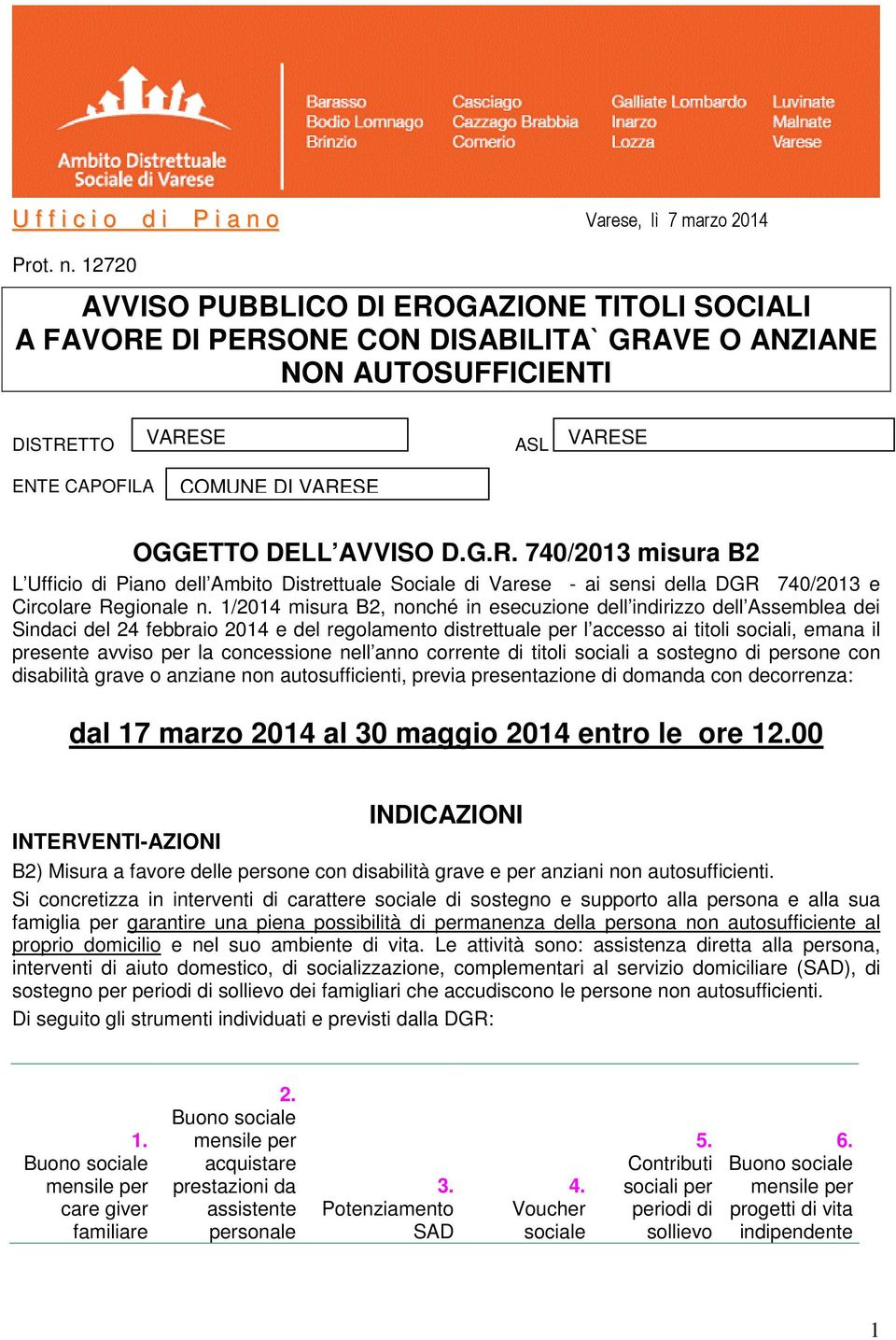 Ambito Distrettuale Sociale di Varese

Barasso
Bodio Lomnago
Brinzio

Casciago
Cazzago Brabbia
Comerio

Galliate Lombardo
Inarzo
Lozza

Luvinate
Malnate
Varese

Ufficio di Piano

Varese, lì 7 marzo 2014

Prot. n. 12720

AVVISO PUBBLICO DI EROGAZIONE TITOLI SOCIALI A FAVORE DI PERSONE CON DISABILITA` GRAVE O ANZIANE NON AUTOSUFFICIENTI

DISTRETTO VARESE

ASL VARESE

ENTE CAPOFILA COMUNE DI VARESE

OGGETTO DELL'AVVISO D.G.R. 740/2013 misura B2

L'Ufficio di Piano dell'Ambito Distrettuale Sociale di Varese - ai sensi della DGR 740/2013 e Circolare Regionale n. 1/2014 misura B2, nonché in esecuzione dell'indirizzo dell'Assemblea dei Sindaci del 24 febbraio 2014 e del regolamento distrettuale per l'accesso ai titoli sociali, emana il presente avviso per la concessione nell'anno corrente di titoli sociali a sostegno di persone con disabilità grave o anziane non autosufficienti, previa presentazione di domanda con decorrenza:

dal 17 marzo 2014 al 30 maggio 2014 entro le ore 12.00

INDICAZIONI

INTERVENTI-AZIONI

B2) Misura a favore delle persone con disabilità grave e per anziani non autosufficienti.

Si concretizza in interventi di carattere sociale di sostegno e supporto alla persona e alla sua famiglia per garantire una piena possibilità di permanenza della persona non autosufficiente al proprio domicilio e nel suo ambiente di vita. Le attività sono: assistenza diretta alla persona, interventi di aiuto domestico, di socializzazione, complementari al servizio domiciliare (SAD), di sostegno per periodi di sollievo dei famigliari che accudiscono le persone non autosufficienti.

Di seguito gli strumenti individuati e previsti dalla DGR:

| 1. Buono sociale mensile per care giver familiare | 2. Buono sociale mensile per acquistare prestazioni da assistente personale | 3. Potenziamento SAD | 4. Voucher sociale | 5. Contributi sociali per periodi di sollievo | 6. Buono sociale mensile per progetti di vita indipendente |
|---|---|---|---|---|---|

1